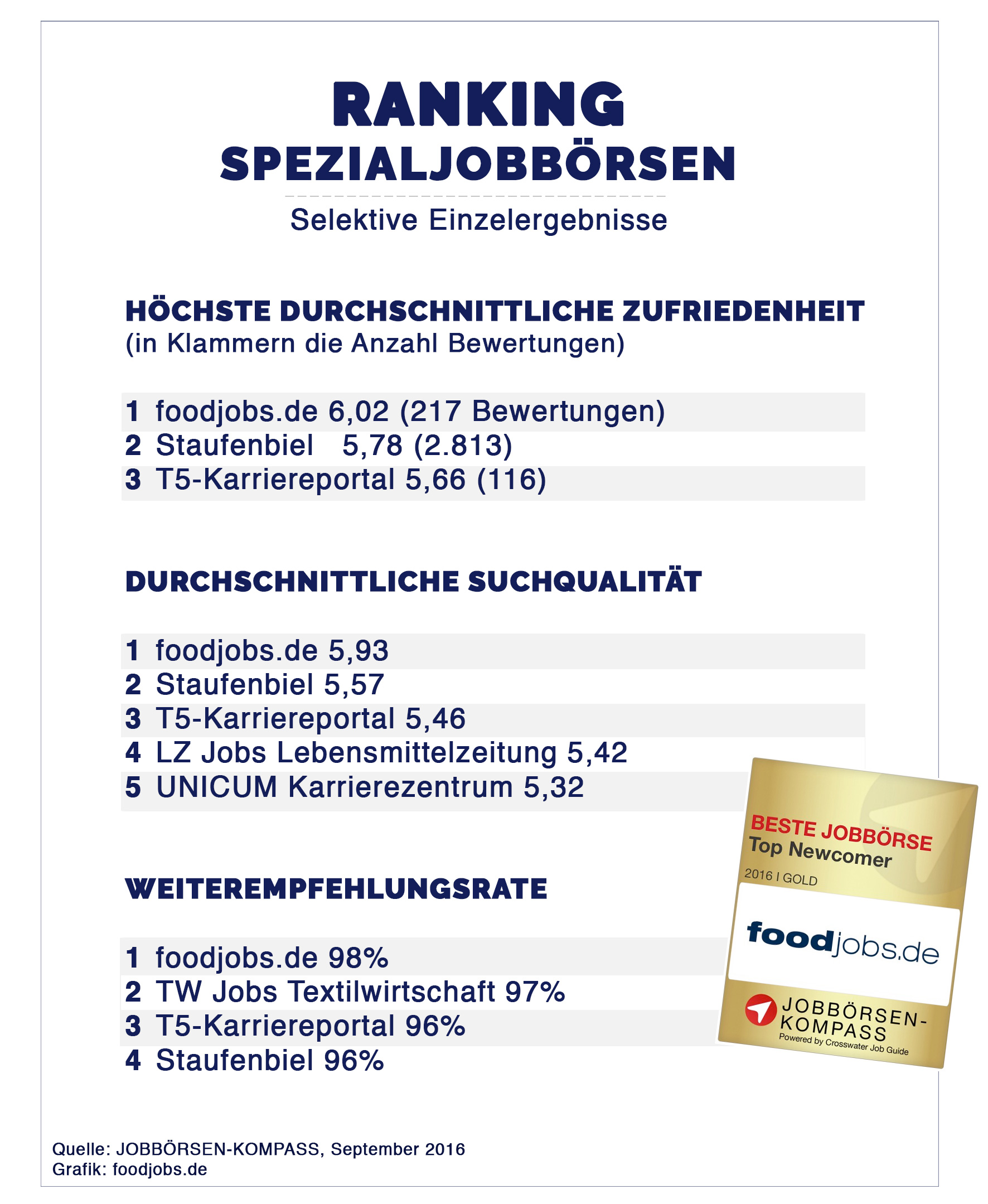 RANKING
SPEZIALJOBBÖRSEN

Selektive Einzelergebnisse

HÖCHSTE DURCHSCHNITTLICHE ZUFRIEDENHEIT
(in Klammern die Anzahl Bewertungen)

1 foodjobs.de 6,02 (217 Bewertungen)
2 Staufenbiel 5,78 (2.813)
3 T5-Karriereportal 5,66 (116)

DURCHSCHNITTLICHE SUCHQUALITÄT

1 foodjobs.de 5,93
2 Staufenbiel 5,57
3 T5-Karriereportal 5,46
4 LZ Jobs Lebensmittelzeitung 5,42
5 UNICUM Karrierezentrum 5,32

WEITEREMPFEHLUNGSRATE

1 foodjobs.de 98%
2 TW Jobs Textilwirtschaft 97%
3 T5-Karriereportal 96%
4 Staufenbiel 96%

BESTE JOBBÖRSE
Top Newcomer
2016 I GOLD
foodjobs.de
JOBBÖRSEN-KOMPASS
Powered by Crosswater Job Guide

Quelle: JOBBÖRSEN-KOMPASS, September 2016
Grafik: foodjobs.de